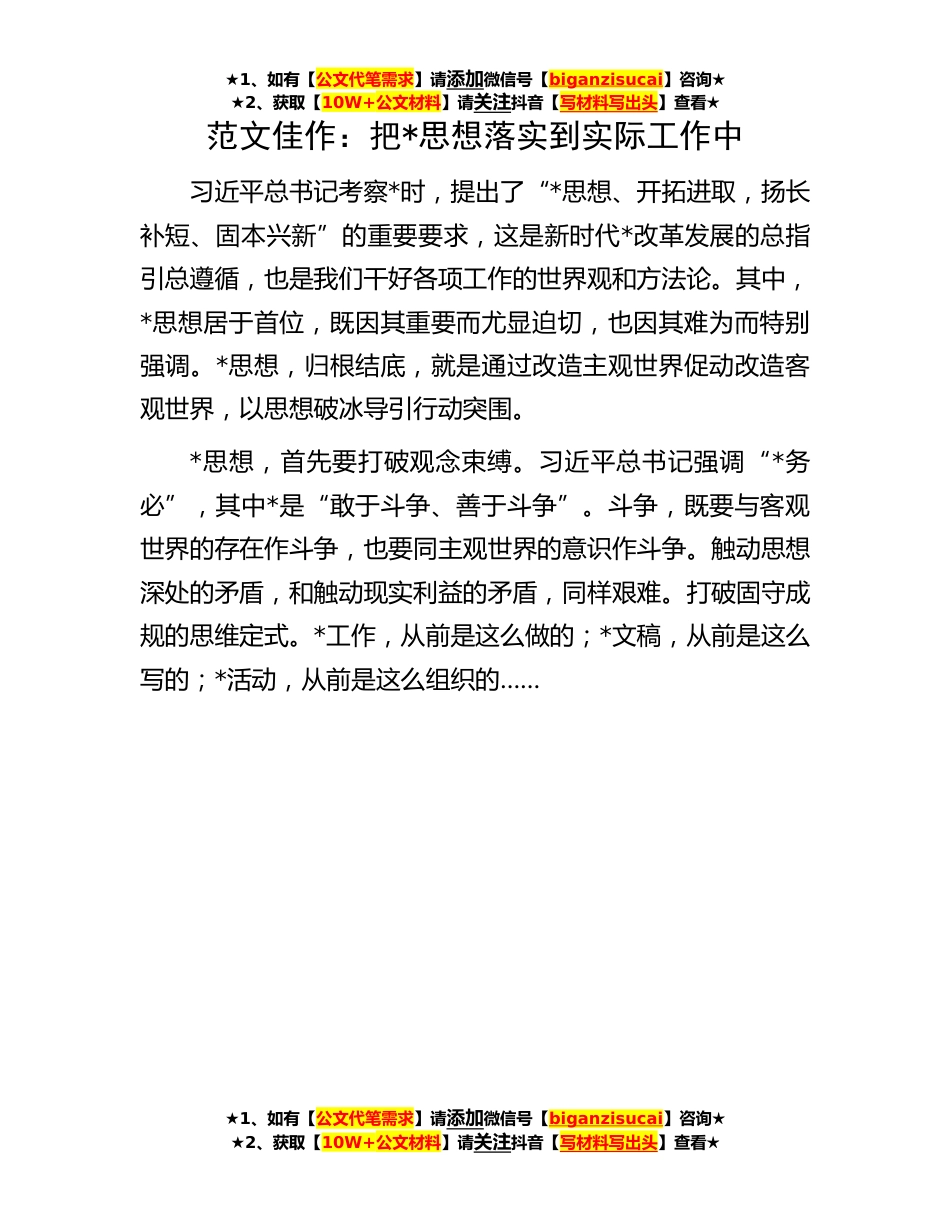 ★1、如有【公文代笔需求】请添加微信号【biganzisucai】咨询★
★2、获取【10W+公文材料】请关注抖音【写材料写出头】查看★

范文佳作：把*思想落实到实际工作中

习近平总书记考察*时，提出了“*思想、开拓进取，扬长补短、固本兴新”的重要要求，这是新时代*改革发展的总指引总遵循，也是我们干好各项工作的世界观和方法论。其中，*思想居于首位，既因其重要而尤显迫切，也因其难为而特别强调。*思想，归根结底，就是通过改造主观世界促动改造客观世界，以思想破冰导引行动突围。

*思想，首先要打破观念束缚。习近平总书记强调“*务必”，其中*是“敢于斗争、善于斗争”。斗争，既要与客观世界的存在作斗争，也要同主观世界的意识作斗争。触动思想深处的矛盾，和触动现实利益的矛盾，同样艰难。打破固守成规的思维定式。*工作，从前是这么做的；*文稿，从前是这么写的；*活动，从前是这么组织的……

★1、如有【公文代笔需求】请添加微信号【biganzisucai】咨询★
★2、获取【10W+公文材料】请关注抖音【写材料写出头】查看★